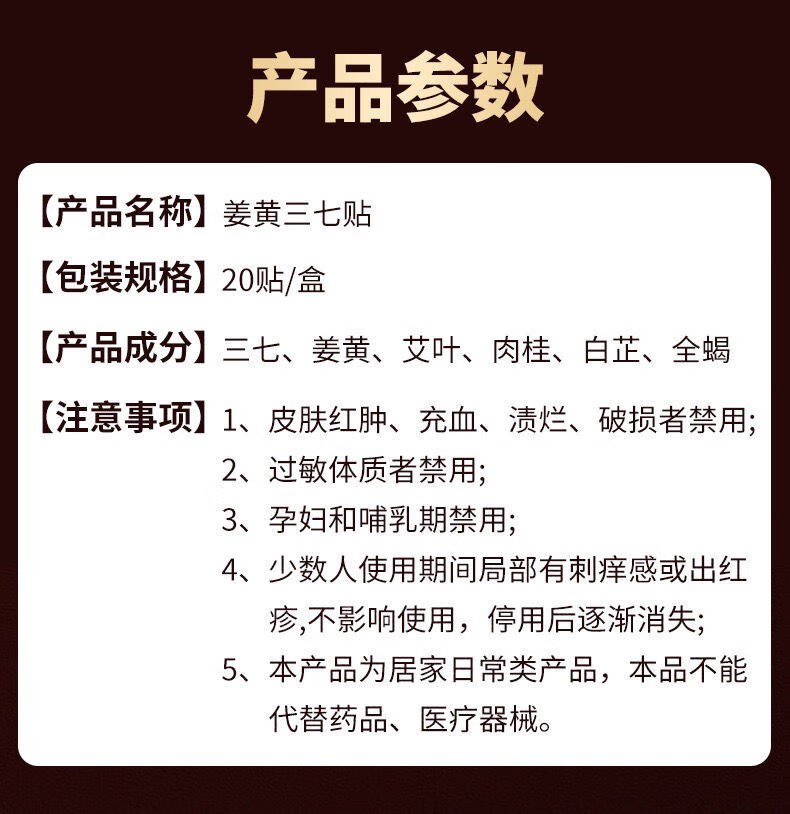 产品参数

【产品名称】姜黄三七贴

【包装规格】20贴/盒

【产品成分】三七、姜黄、艾叶、肉桂、白芷、全蝎

【注意事项】1、皮肤红肿、充血、溃烂、破损者禁用;
2、过敏体质者禁用;
3、孕妇和哺乳期禁用;
4、少数人使用期间局部有刺痒感或出红疹,不影响使用，停用后逐渐消失;
5、本产品为居家日常类产品，本品不能代替药品、医疗器械。